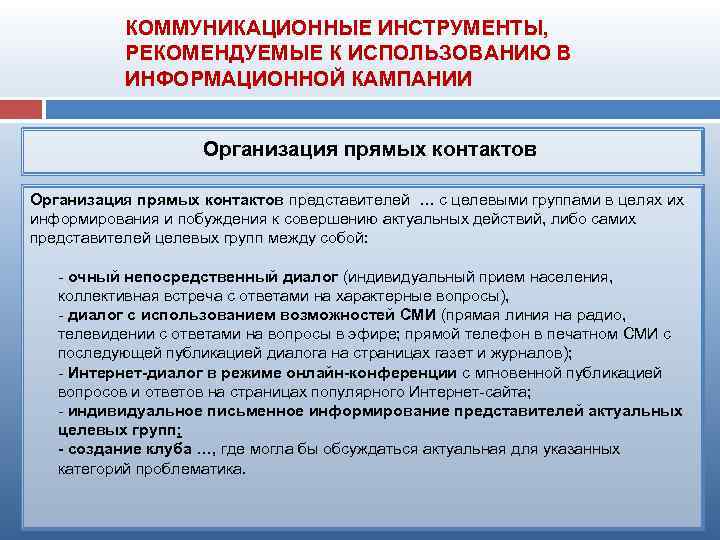 КОММУНИКАЦИОННЫЕ ИНСТРУМЕНТЫ, РЕКОМЕНДУЕМЫЕ К ИСПОЛЬЗОВАНИЮ В ИНФОРМАЦИОННОЙ КАМПАНИИ

Организация прямых контактов

Организация прямых контактов представителей … с целевыми группами в целях их информирования и побуждения к совершению актуальных действий, либо самих представителей целевых групп между собой:

- очный непосредственный диалог (индивидуальный прием населения, коллективная встреча с ответами на характерные вопросы),
- диалог с использованием возможностей СМИ (прямая линия на радио, телевидении с ответами на вопросы в эфире; прямой телефон в печатном СМИ с последующей публикацией диалога на страницах газет и журналов);
- Интернет-диалог в режиме онлайн-конференции с мгновенной публикацией вопросов и ответов на страницах популярного Интернет-сайта;
- индивидуальное письменное информирование представителей актуальных целевых групп;
- создание клуба …, где могла бы обсуждаться актуальная для указанных категорий проблематика.